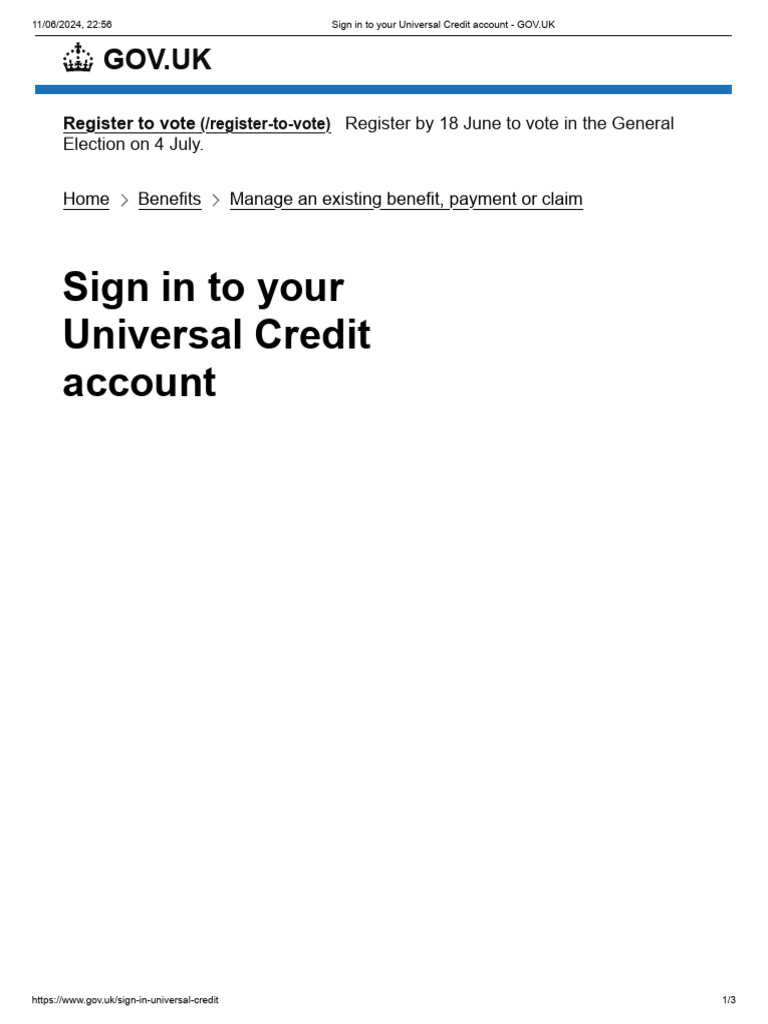 11/06/2024, 22:56 Sign in to your Universal Credit account - GOV.UK

GOV.UK

Register to vote (/register-to-vote) Register by 18 June to vote in the General Election on 4 July.

Home > Benefits > Manage an existing benefit, payment or claim

Sign in to your Universal Credit account

https://www.gov.uk/sign-in-universal-credit 1/3